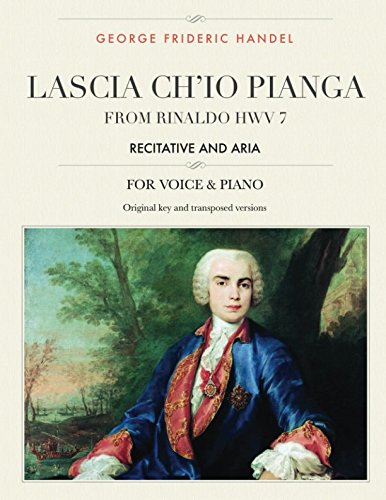 GEORGE FRIDERIC HANDEL

LASCIA CH'IO PIANGA

FROM RINALDO HWV 7

RECITATIVE AND ARIA

FOR VOICE & PIANO

Original key and transposed versions